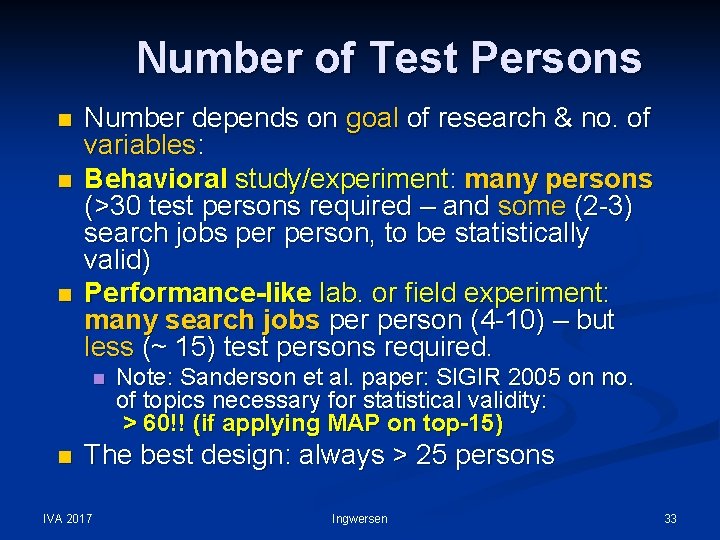 Number of Test Persons

- Number depends on goal of research & no. of variables:
- Behavioral study/experiment: many persons (>30 test persons required – and some (2-3) search jobs per person, to be statistically valid)
- Performance-like lab. or field experiment: many search jobs per person (4-10) – but less (~ 15) test persons required.
  - Note: Sanderson et al. paper: SIGIR 2005 on no. of topics necessary for statistical validity: > 60!! (if applying MAP on top-15)
- The best design: always > 25 persons

IVA 2017 Ingwersen 33